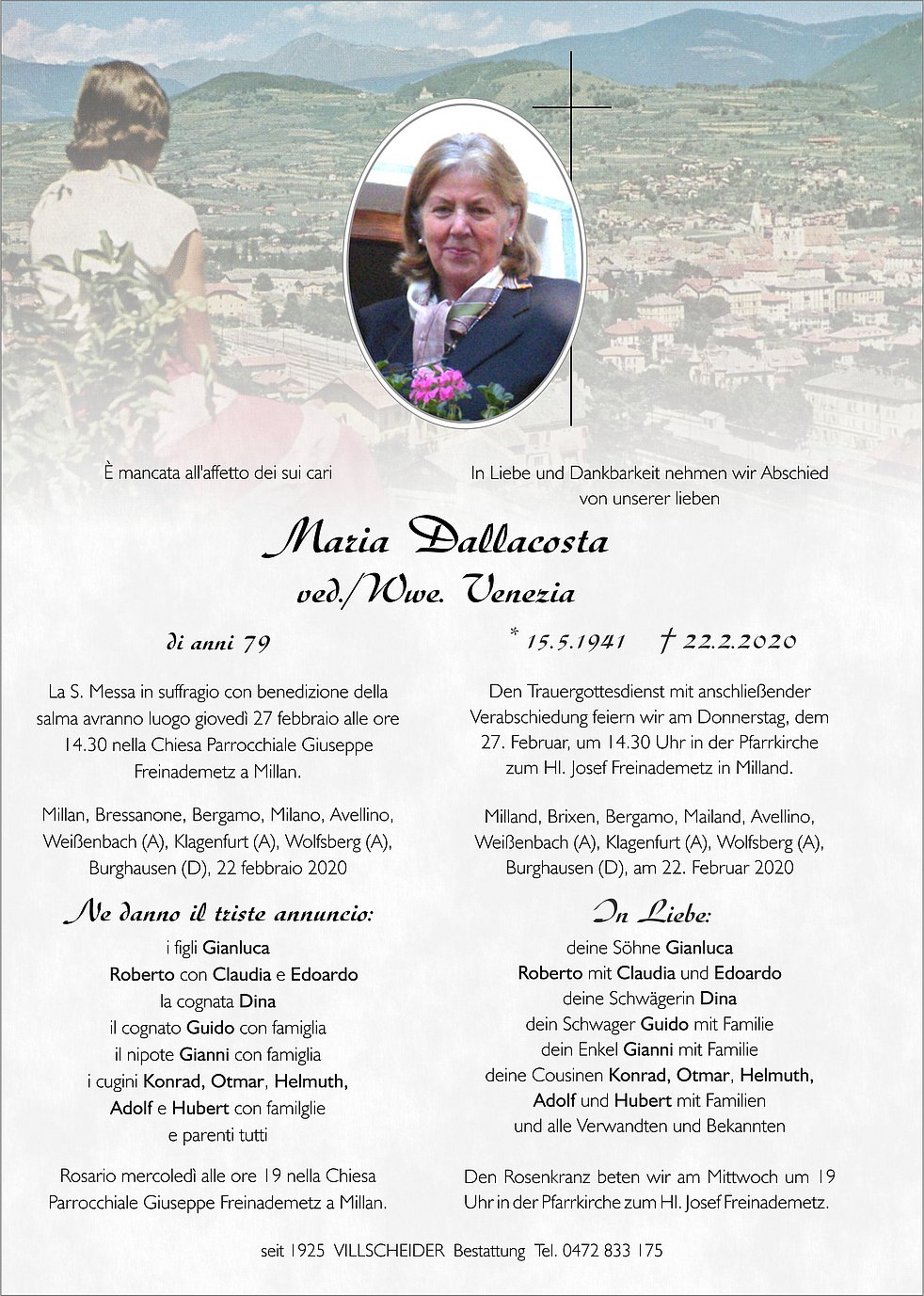 È mancata all'affetto dei sui cari

In Liebe und Dankbarkeit nehmen wir Abschied von unserer lieben

Maria Dallacosta
ved./Wwe. Venezia

di anni 79

* 15.5.1941 † 22.2.2020

La S. Messa in suffragio con benedizione della salma avranno luogo giovedì 27 febbraio alle ore 14.30 nella Chiesa Parrocchiale Giuseppe Freinademetz a Millan.

Millan, Bressanone, Bergamo, Milano, Avellino, Weißenbach (A), Klagenfurt (A), Wolfsberg (A), Burghausen (D), 22 febbraio 2020

Ne danno il triste annuncio:

i figli Gianluca
Roberto con Claudia e Edoardo
la cognata Dina
il cognato Guido con famiglia
il nipote Gianni con famiglia
i cugini Konrad, Otmar, Helmuth, Adolf e Hubert con familglie
e parenti tutti

Rosario mercoledì alle ore 19 nella Chiesa Parrocchiale Giuseppe Freinademetz a Millan.

Den Trauergottesdienst mit anschließender Verabschiedung feiern wir am Donnerstag, dem 27. Februar, um 14.30 Uhr in der Pfarrkirche zum Hl. Josef Freinademetz in Milland.

Milland, Brixen, Bergamo, Mailand, Avellino, Weißenbach (A), Klagenfurt (A), Wolfsberg (A), Burghausen (D), am 22. Februar 2020

In Liebe:

deine Söhne Gianluca
Roberto mit Claudia und Edoardo
deine Schwägerin Dina
dein Schwager Guido mit Familie
dein Enkel Gianni mit Familie
deine Cousinen Konrad, Otmar, Helmuth, Adolf und Hubert mit Familien
und alle Verwandten und Bekannten

Den Rosenkranz beten wir am Mittwoch um 19 Uhr in der Pfarrkirche zum Hl. Josef Freinademetz.

seit 1925 VILLSCHEIDER Bestattung Tel. 0472 833 175